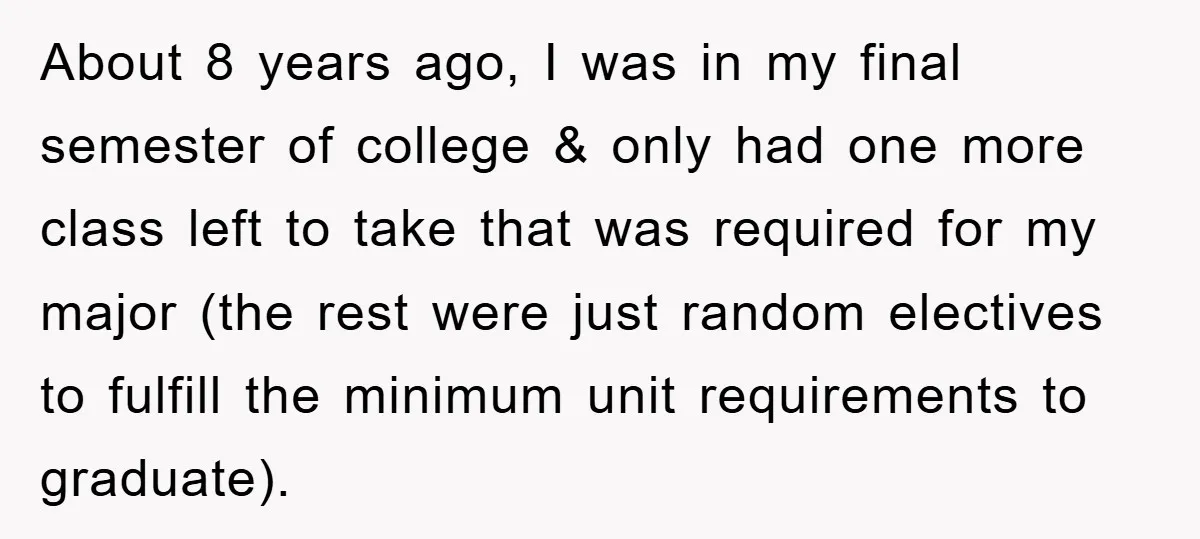 About 8 years ago, I was in my final semester of college & only had one more class left to take that was required for my major (the rest were just random electives to fulfill the minimum unit requirements to graduate).